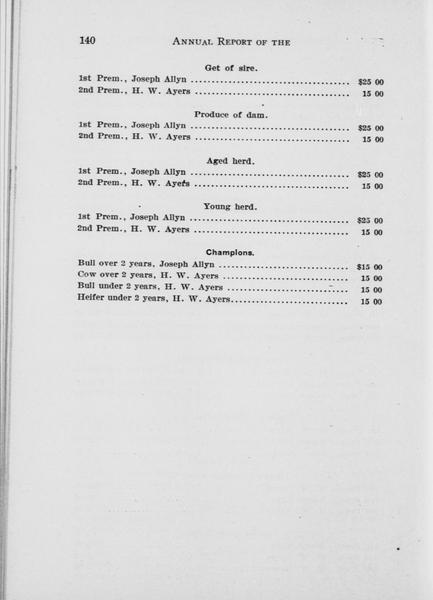 140 ANNUAL REPORT OF THE

Get of sire.

1st Prem., Joseph Allyn $25 00

2nd Prem., H. W. Ayers 15 00

Produce of dam.

1st Prem., Joseph Allyn $25 00

2nd Prem., H. W. Ayers 15 00

Aged herd.

1st Prem., Joseph Allyn $25 00

2nd Prem., H. W. Ayers 15 00

Young herd.

1st Prem., Joseph Allyn $25 00

2nd Prem., H. W. Ayers 15 00

Champions.

Bull over 2 years, Joseph Allyn $15 00

Cow over 2 years, H. W. Ayers 15 00

Bull under 2 years, H. W. Ayers 15 00

Heifer under 2 years, H. W. Ayers 15 00